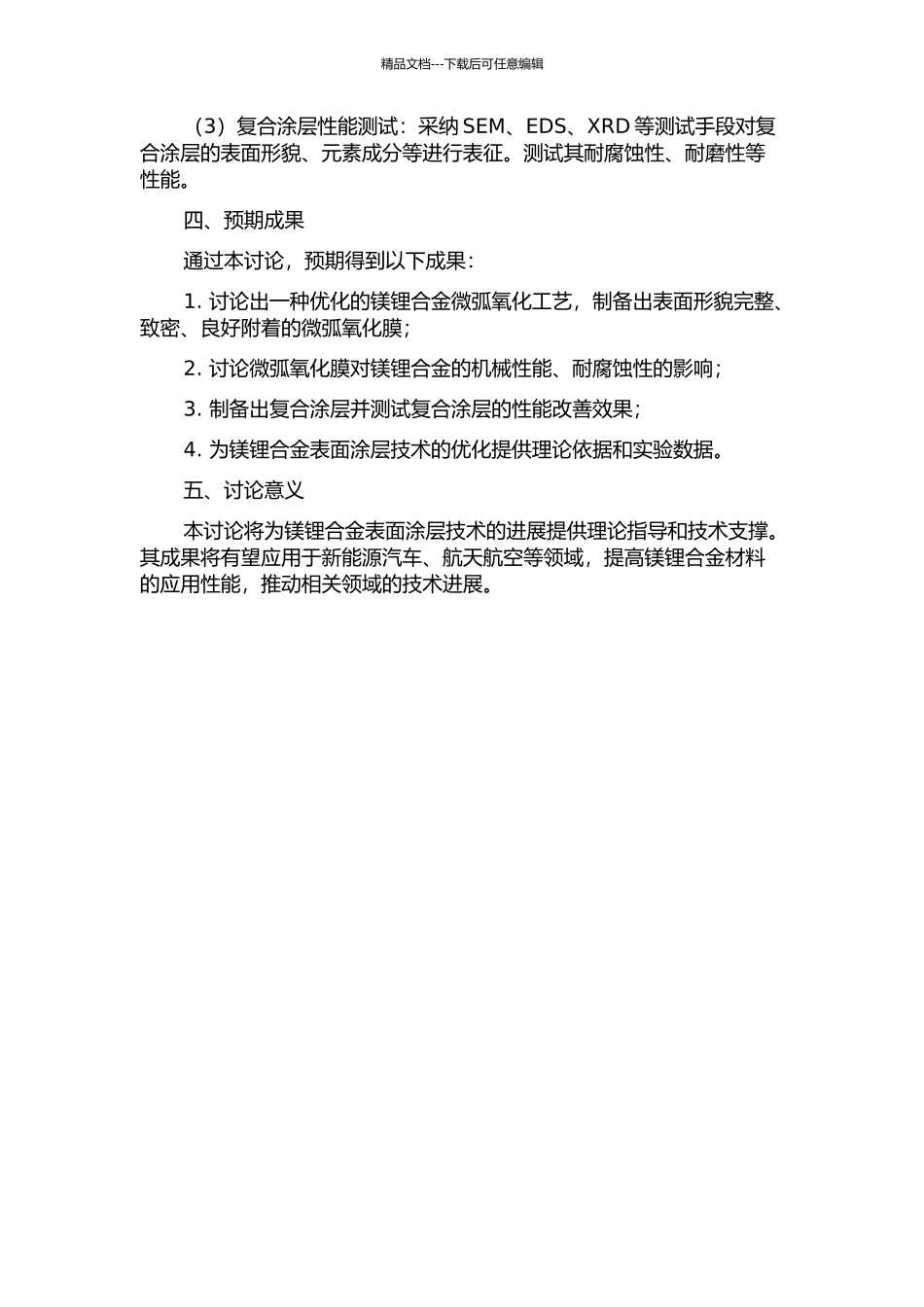 精品文档---下载后可任意编辑

（3）复合涂层性能测试：采纳 SEM、EDS、XRD 等测试手段对复合涂层的表面形貌、元素成分等进行表征。测试其耐腐蚀性、耐磨性等性能。

四、预期成果

通过本讨论，预期得到以下成果：

1. 讨论出一种优化的镁锂合金微弧氧化工艺，制备出表面形貌完整、致密、良好附着的微弧氧化膜；

2. 讨论微弧氧化膜对镁锂合金的机械性能、耐腐蚀性的影响；

3. 制备出复合涂层并测试复合涂层的性能改善效果；

4. 为镁锂合金表面涂层技术的优化提供理论依据和实验数据。

五、讨论意义

本讨论将为镁锂合金表面涂层技术的进展提供理论指导和技术支撑。其成果将有望应用于新能源汽车、航天航空等领域，提高镁锂合金材料的应用性能，推动相关领域的技术进展。